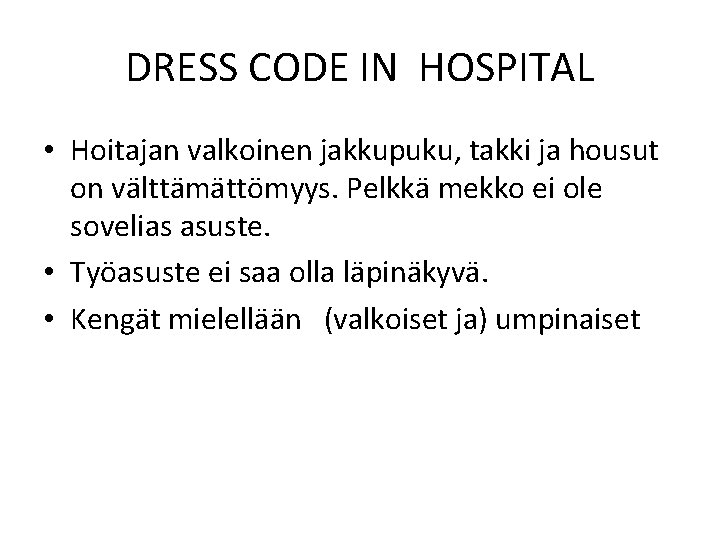 DRESS CODE IN HOSPITAL

• Hoitajan valkoinen jakkupuku, takki ja housut on välttämättömyys. Pelkkä mekko ei ole sovelias asuste.
• Työasuste ei saa olla läpinäkyvä.
• Kengät mielellään (valkoiset ja) umpinaiset